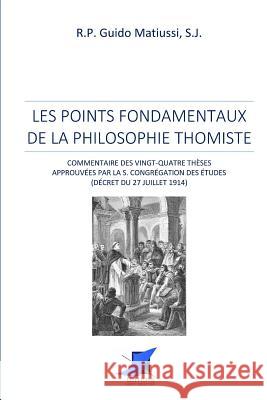 R.P. Guido Matiussi, S.J.

LES POINTS FONDAMENTAUX DE LA PHILOSOPHIE THOMISTE

COMMENTAIRE DES VINGT-QUATRE THÈSES APPROUVÉES PAR LA S. CONGRÉGATION DES ÉTUDES (DÉCRET DU 27 JUILLET 1914)

Kraina Książek